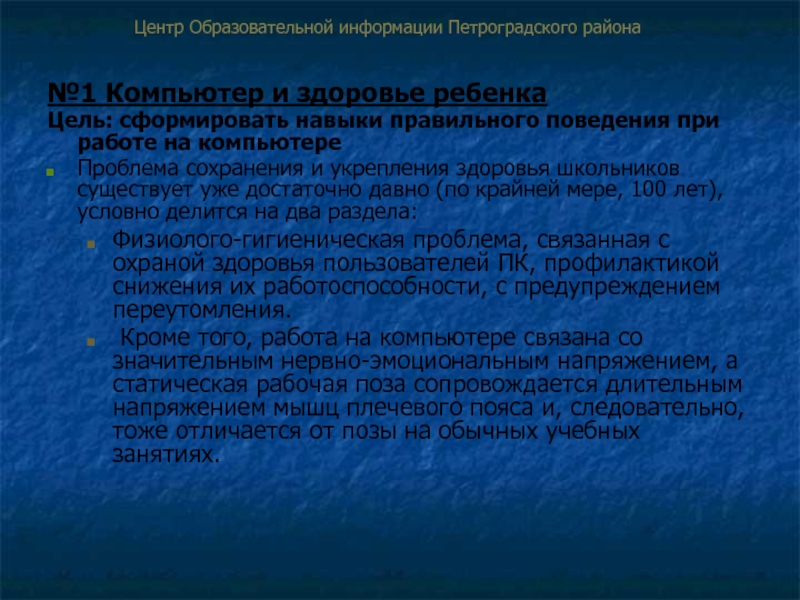 Центр Образовательной информации Петроградского района

№1 Компьютер и здоровье ребенка

Цель: сформировать навыки правильного поведения при работе на компьютере

Проблема сохранения и укрепления здоровья школьников существует уже достаточно давно (по крайней мере, 100 лет), условно делится на два раздела:

Физиолого-гигиеническая проблема, связанная с охраной здоровья пользователей ПК, профилактикой снижения их работоспособности, с предупреждением переутомления.

Кроме того, работа на компьютере связана со значительным нервно-эмоциональным напряжением, а статическая рабочая поза сопровождается длительным напряжением мышц плечевого пояса и, следовательно, тоже отличается от позы на обычных учебных занятиях.